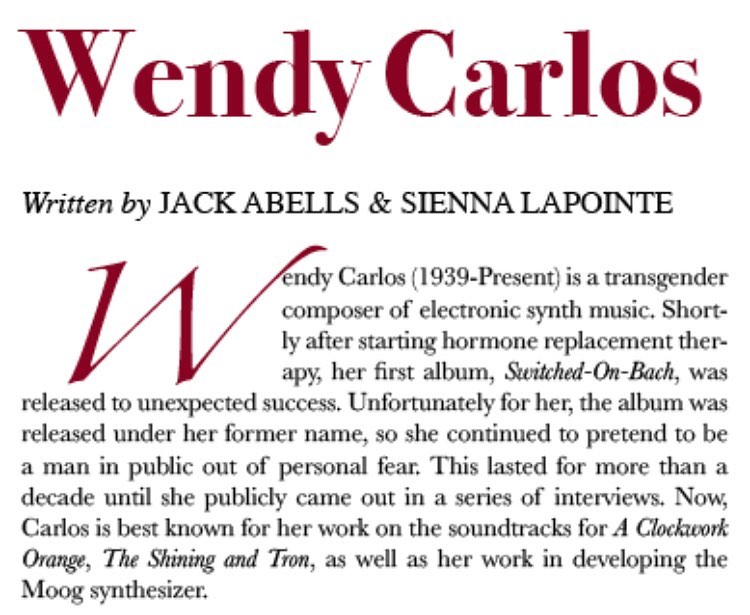 Wendy Carlos

Written by JACK ABELLS & SIENNA LAPOINTE

Wendy Carlos (1939-Present) is a transgender composer of electronic synth music. Shortly after starting hormone replacement therapy, her first album, Switched-On-Bach, was released to unexpected success. Unfortunately for her, the album was released under her former name, so she continued to pretend to be a man in public out of personal fear. This lasted for more than a decade until she publicly came out in a series of interviews. Now, Carlos is best known for her work on the soundtracks for A Clockwork Orange, The Shining and Tron, as well as her work in developing the Moog synthesizer.